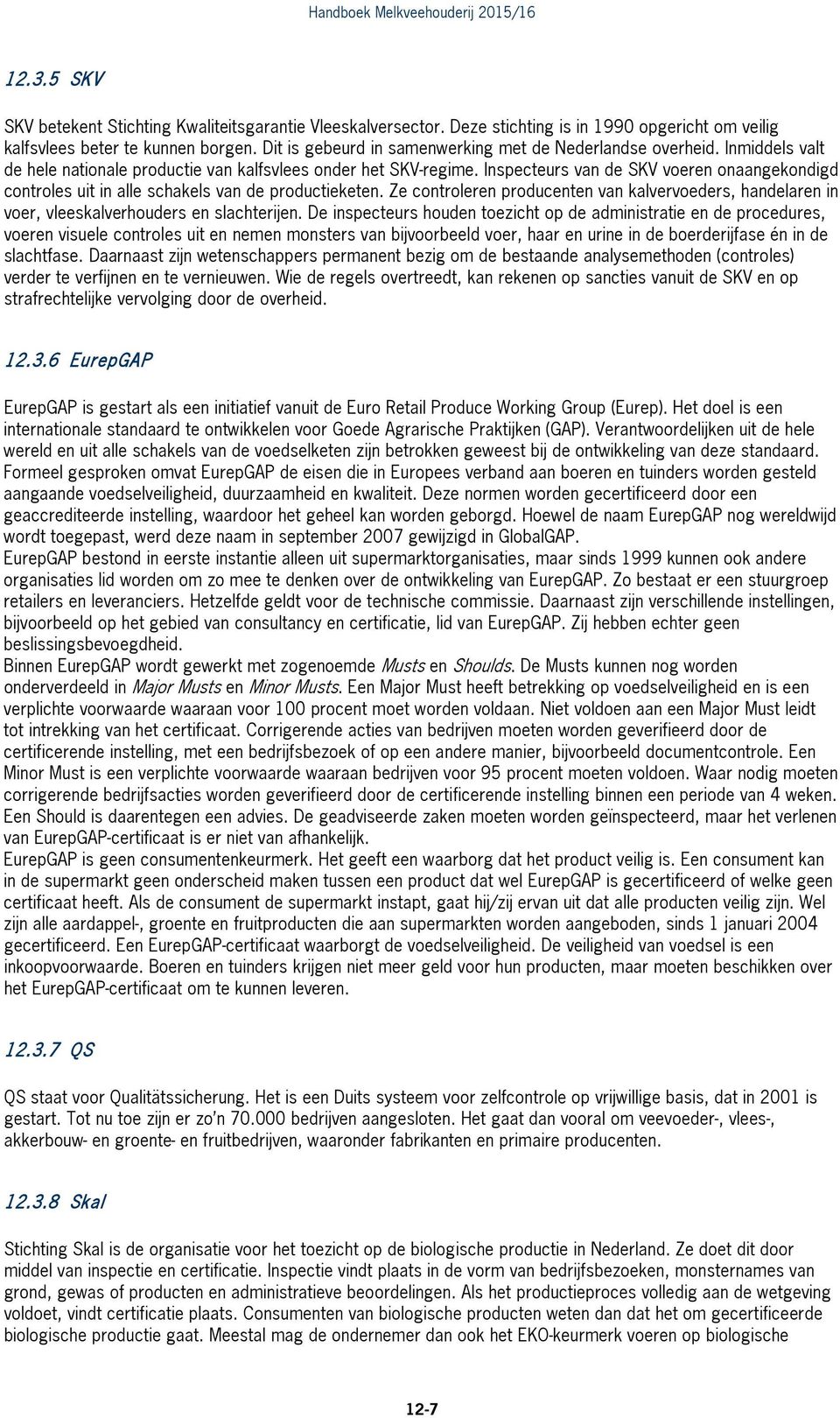 Handboek Melkveehouderij 2015/16

12.3.5 SKV

SKV betekent Stichting Kwaliteitsgarantie Vleeskalversector. Deze stichting is in 1990 opgericht om veilig kalfsvlees beter te kunnen borgen. Dit is gebeurd in samenwerking met de Nederlandse overheid. Inmiddels valt de hele nationale productie van kalfsvlees onder het SKV-regime. Inspecteurs van de SKV voeren onaangekondigd controles uit in alle schakels van de productieketen. Ze controleren producenten van kalvervoeders, handelaren in voer, vleeskalverhouders en slachterijen. De inspecteurs houden toezicht op de administratie en de procedures, voeren visuele controles uit en nemen monsters van bijvoorbeeld voer, haar en urine in de boerderijfase én in de slachtfase. Daarnaast zijn wetenschappers permanent bezig om de bestaande analysemethoden (controles) verder te verfijnen en te vernieuwen. Wie de regels overtreedt, kan rekenen op sancties vanuit de SKV en op strafrechtelijke vervolging door de overheid.

12.3.6 EurepGAP

EurepGAP is gestart als een initiatief vanuit de Euro Retail Produce Working Group (Eurep). Het doel is een internationale standaard te ontwikkelen voor Goede Agrarische Praktijken (GAP). Verantwoordelijken uit de hele wereld en uit alle schakels van de voedselketen zijn betrokken geweest bij de ontwikkeling van deze standaard. Formeel gesproken omvat EurepGAP de eisen die in Europees verband aan boeren en tuinders worden gesteld aangaande voedselveiligheid, duurzaamheid en kwaliteit. Deze normen worden gecertificeerd door een geaccrediteerde instelling, waardoor het geheel kan worden geborgd. Hoewel de naam EurepGAP nog wereldwijd wordt toegepast, werd deze naam in september 2007 gewijzigd in GlobalGAP.
EurepGAP bestond in eerste instantie alleen uit supermarktorganisaties, maar sinds 1999 kunnen ook andere organisaties lid worden om zo mee te denken over de ontwikkeling van EurepGAP. Zo bestaat er een stuurgroep retailers en leveranciers. Hetzelfde geldt voor de technische commissie. Daarnaast zijn verschillende instellingen, bijvoorbeeld op het gebied van consultancy en certificatie, lid van EurepGAP. Zij hebben echter geen beslissingsbevoegdheid.
Binnen EurepGAP wordt gewerkt met zogenoemde Musts en Shoulds. De Musts kunnen nog worden onderverdeeld in Major Musts en Minor Musts. Een Major Must heeft betrekking op voedselveiligheid en is een verplichte voorwaarde waaraan voor 100 procent moet worden voldaan. Niet voldoen aan een Major Must leidt tot intrekking van het certificaat. Corrigerende acties van bedrijven moeten worden geverifieerd door de certificerende instelling, met een bedrijfsbezoek of op een andere manier, bijvoorbeeld documentcontrole. Een Minor Must is een verplichte voorwaarde waaraan bedrijven voor 95 procent moeten voldoen. Waar nodig moeten corrigerende bedrijfsacties worden geverifieerd door de certificerende instelling binnen een periode van 4 weken. Een Should is daarentegen een advies. De geadviseerde zaken moeten worden geïnspecteerd, maar het verlenen van EurepGAP-certificaat is er niet van afhankelijk.
EurepGAP is geen consumentenkeurmerk. Het geeft een waarborg dat het product veilig is. Een consument kan in de supermarkt geen onderscheid maken tussen een product dat wel EurepGAP is gecertificeerd of welke geen certificaat heeft. Als de consument de supermarkt instapt, gaat hij/zij ervan uit dat alle producten veilig zijn. Wel zijn alle aardappel-, groente en fruitproducten die aan supermarkten worden aangeboden, sinds 1 januari 2004 gecertificeerd. Een EurepGAP-certificaat waarborgt de voedselveiligheid. De veiligheid van voedsel is een inkoopvoorwaarde. Boeren en tuinders krijgen niet meer geld voor hun producten, maar moeten beschikken over het EurepGAP-certificaat om te kunnen leveren.

12.3.7 QS

QS staat voor Qualitätssicherung. Het is een Duits systeem voor zelfcontrole op vrijwillige basis, dat in 2001 is gestart. Tot nu toe zijn er zo'n 70.000 bedrijven aangesloten. Het gaat dan vooral om veevoeder-, vlees-, akkerbouw- en groente- en fruitbedrijven, waaronder fabrikanten en primaire producenten.

12.3.8 Skal

Stichting Skal is de organisatie voor het toezicht op de biologische productie in Nederland. Ze doet dit door middel van inspectie en certificatie. Inspectie vindt plaats in de vorm van bedrijfsbezoeken, monsternames van grond, gewas of producten en administratieve beoordelingen. Als het productieproces volledig aan de wetgeving voldoet, vindt certificatie plaats. Consumenten van biologische producten weten dan dat het om gecertificeerde biologische productie gaat. Meestal mag de ondernemer dan ook het EKO-keurmerk voeren op biologische

12-7